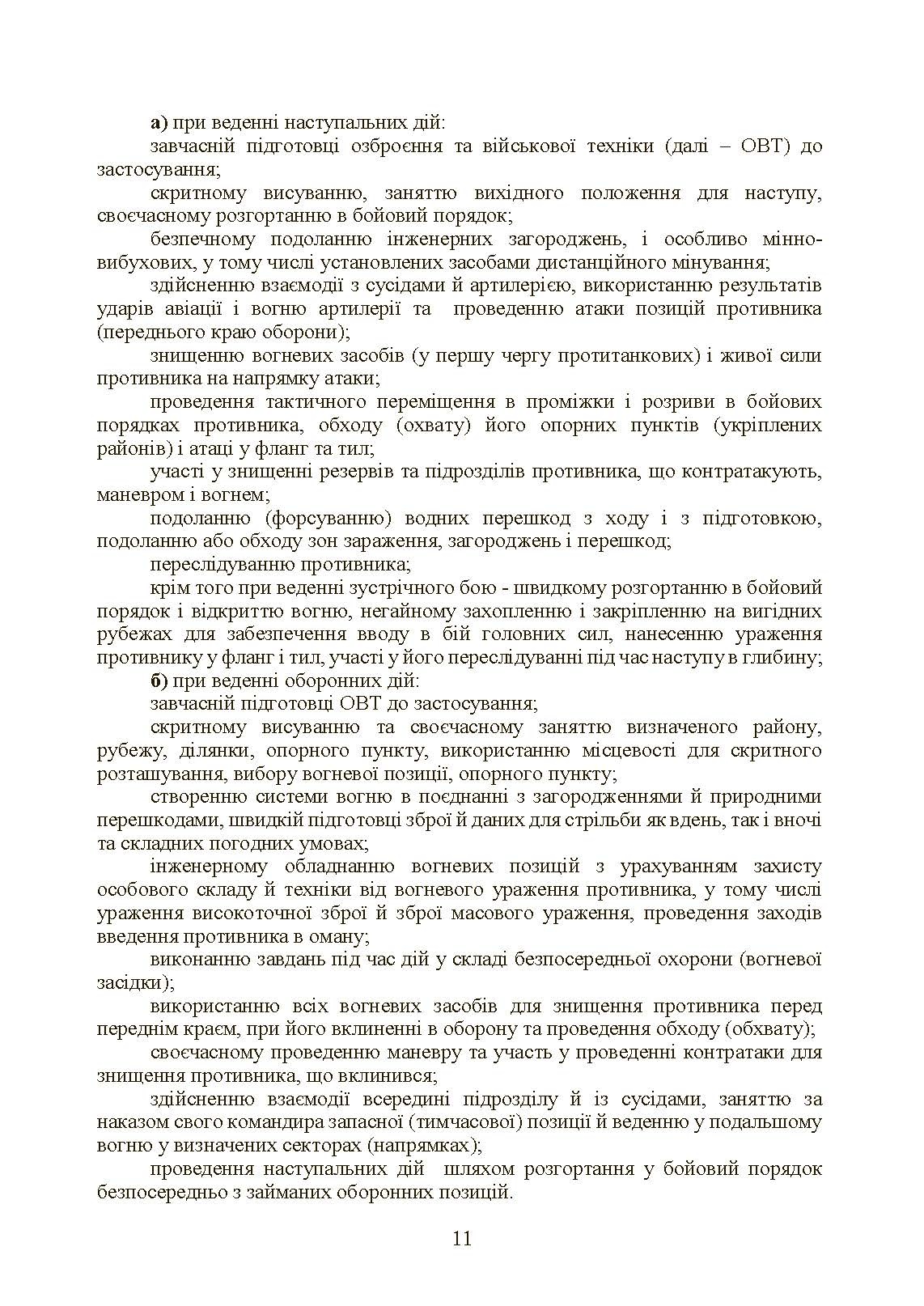 а) при веденні наступальних дій:

завчасній підготовці озброєння та військової техніки (далі – ОВТ) до застосування;

скритному висуванню, заняттю вихідного положення для наступу, своєчасному розгортанню в бойовий порядок;

безпечному подоланню інженерних загороджень, і особливо мінно-вибухових, у тому числі установлених засобами дистанційного мінування;

здійсненню взаємодії з сусідами й артилерією, використанню результатів ударів авіації і вогню артилерії та проведенню атаки позицій противника (переднього краю оборони);

знищенню вогневих засобів (у першу чергу протитанкових) і живої сили противника на напрямку атаки;

проведення тактичного переміщення в проміжки і розриви в бойових порядках противника, обходу (охвату) його опорних пунктів (укріплених районів) і атаці у фланг та тил;

участі у знищенні резервів та підрозділів противника, що контратакують, маневром і вогнем;

подоланню (форсуванню) водних перешкод з ходу і з підготовкою, подоланню або обходу зон зараження, загороджень і перешкод;

переслідуванню противника;

крім того при веденні зустрічного бою - швидкому розгортанню в бойовий порядок і відкриттю вогню, негайному захопленню і закріпленню на вигідних рубежах для забезпечення вводу в бій головних сил, нанесенню ураження противнику у фланг і тил, участі у його переслідуванні під час наступу в глибину;

б) при веденні оборонних дій:

завчасній підготовці ОВТ до застосування;

скритному висуванню та своєчасному заняттю визначеного району, рубежу, ділянки, опорного пункту, використанню місцевості для скритного розташування, вибору вогневої позиції, опорного пункту;

створенню системи вогню в поєднанні з загородженнями й природними перешкодами, швидкій підготовці зброї й даних для стрільби як вдень, так і вночі та складних погодних умовах;

інженерному обладнанню вогневих позицій з урахуванням захисту особового складу й техніки від вогневого ураження противника, у тому числі ураження високоточної зброї й зброї масового ураження, проведення заходів введення противника в оману;

виконанню завдань під час дій у складі безпосередньої охорони (вогневої засідки);

використанню всіх вогневих засобів для знищення противника перед переднім краєм, при його вклиненні в оборону та проведення обходу (обхвату);

своєчасному проведенню маневру та участь у проведенні контратаки для знищення противника, що вклинився;

здійсненню взаємодії всередині підрозділу й із сусідами, заняттю за наказом свого командира запасної (тимчасової) позиції й веденню у подальшому вогню у визначених секторах (напрямках);

проведення наступальних дій шляхом розгортання у бойовий порядок безпосередньо з займаних оборонних позицій.

11